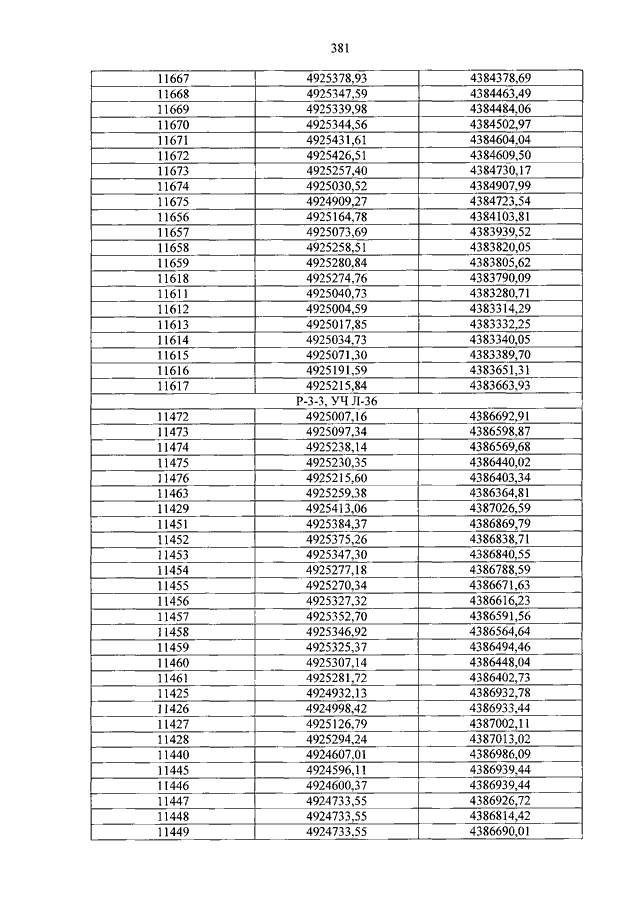 381

| | | |
|---|---|---|
| 11667 | 4925378,93 | 4384378,69 |
| 11668 | 4925347,59 | 4384463,49 |
| 11669 | 4925339,98 | 4384484,06 |
| 11670 | 4925344,56 | 4384502,97 |
| 11671 | 4925431,61 | 4384604,04 |
| 11672 | 4925426,51 | 4384609,50 |
| 11673 | 4925257,40 | 4384730,17 |
| 11674 | 4925030,52 | 4384907,99 |
| 11675 | 4924909,27 | 4384723,54 |
| 11656 | 4925164,78 | 4384103,81 |
| 11657 | 4925073,69 | 4383939,52 |
| 11658 | 4925258,51 | 4383820,05 |
| 11659 | 4925280,84 | 4383805,62 |
| 11618 | 4925274,76 | 4383790,09 |
| 11611 | 4925040,73 | 4383280,71 |
| 11612 | 4925004,59 | 4383314,29 |
| 11613 | 4925017,85 | 4383332,25 |
| 11614 | 4925034,73 | 4383340,05 |
| 11615 | 4925071,30 | 4383389,70 |
| 11616 | 4925191,59 | 4383651,31 |
| 11617 | 4925215,84 | 4383663,93 |
| Р-3-3, УЧ Л-36 | | |
| 11472 | 4925007,16 | 4386692,91 |
| 11473 | 4925097,34 | 4386598,87 |
| 11474 | 4925238,14 | 4386569,68 |
| 11475 | 4925230,35 | 4386440,02 |
| 11476 | 4925215,60 | 4386403,34 |
| 11463 | 4925259,38 | 4386364,81 |
| 11429 | 4925413,06 | 4387026,59 |
| 11451 | 4925384,37 | 4386869,79 |
| 11452 | 4925375,26 | 4386838,71 |
| 11453 | 4925347,30 | 4386840,55 |
| 11454 | 4925277,18 | 4386788,59 |
| 11455 | 4925270,34 | 4386671,63 |
| 11456 | 4925327,32 | 4386616,23 |
| 11457 | 4925352,70 | 4386591,56 |
| 11458 | 4925346,92 | 4386564,64 |
| 11459 | 4925325,37 | 4386494,46 |
| 11460 | 4925307,14 | 4386448,04 |
| 11461 | 4925281,72 | 4386402,73 |
| 11425 | 4924932,13 | 4386932,78 |
| 11426 | 4924998,42 | 4386933,44 |
| 11427 | 4925126,79 | 4387002,11 |
| 11428 | 4925294,24 | 4387013,02 |
| 11440 | 4924607,01 | 4386986,09 |
| 11445 | 4924596,11 | 4386939,44 |
| 11446 | 4924600,37 | 4386939,44 |
| 11447 | 4924733,55 | 4386926,72 |
| 11448 | 4924733,55 | 4386814,42 |
| 11449 | 4924733,55 | 4386690,01 |